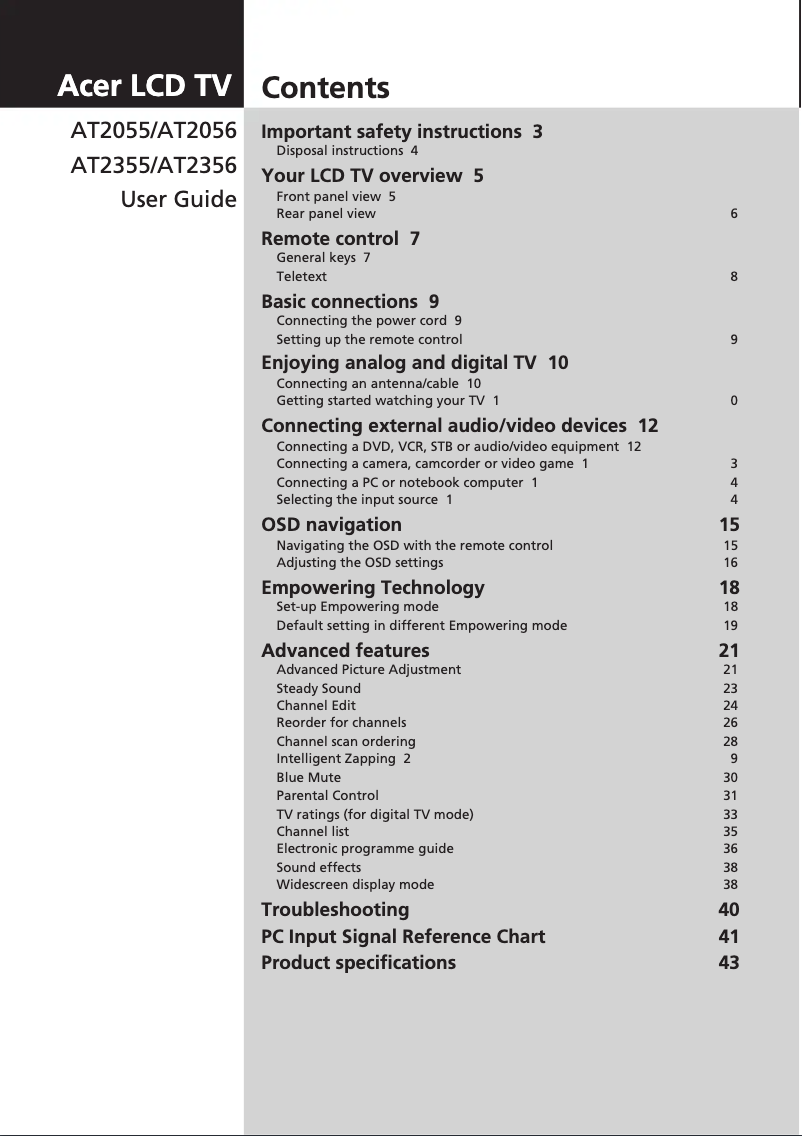 Acer LCD TV

AT2055/AT2056
AT2355/AT2356
User Guide

Contents

Important safety instructions 3
Disposal instructions 4
Your LCD TV overview 5
Front panel view 5
Rear panel view 6
Remote control 7
General keys 7
Teletext 8
Basic connections 9
Connecting the power cord 9
Setting up the remote control 9
Enjoying analog and digital TV 10
Connecting an antenna/cable 10
Getting started watching your TV 1 0
Connecting external audio/video devices 12
Connecting a DVD, VCR, STB or audio/video equipment 12
Connecting a camera, camcorder or video game 1 3
Connecting a PC or notebook computer 1 4
Selecting the input source 1 4
OSD navigation 15
Navigating the OSD with the remote control 15
Adjusting the OSD settings 16
Empowering Technology 18
Set-up Empowering mode 18
Default setting in different Empowering mode 19
Advanced features 21
Advanced Picture Adjustment 21
Steady Sound 23
Channel Edit 24
Reorder for channels 26
Channel scan ordering 28
Intelligent Zapping 2 9
Blue Mute 30
Parental Control 31
TV ratings (for digital TV mode) 33
Channel list 35
Electronic programme guide 36
Sound effects 38
Widescreen display mode 38
Troubleshooting 40
PC Input Signal Reference Chart 41
Product specifications 43